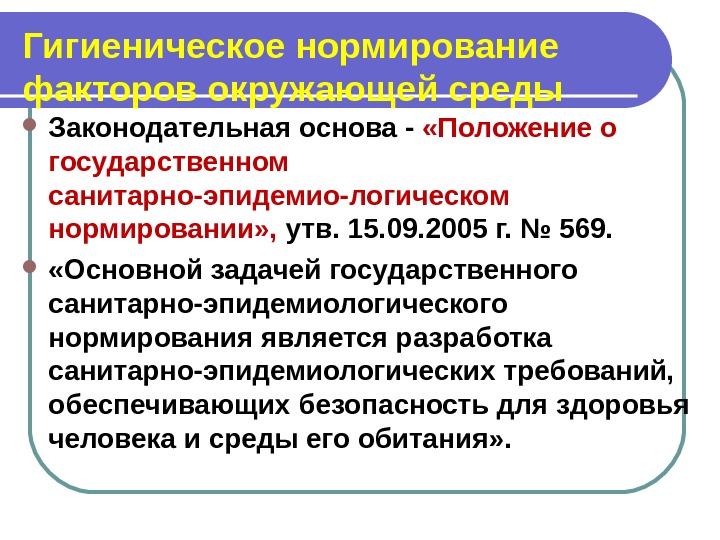 Гигиеническое нормирование факторов окружающей среды

Законодательная основа - «Положение о государственном санитарно-эпидемио-логическом нормировании», утв. 15.09.2005 г. № 569.

«Основной задачей государственного санитарно-эпидемиологического нормирования является разработка санитарно-эпидемиологических требований, обеспечивающих безопасность для здоровья человека и среды его обитания».